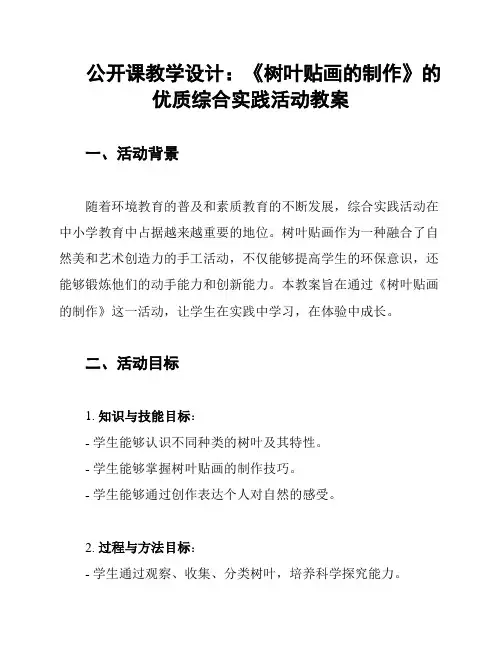 公开课教学设计：《树叶贴画的制作》的优质综合实践活动教案

一、活动背景

随着环境教育的普及和素质教育的不断发展，综合实践活动在中小学教育中占据越来越重要的地位。树叶贴画作为一种融合了自然美和艺术创造力的手工活动，不仅能够提高学生的环保意识，还能够锻炼他们的动手能力和创新能力。本教案旨在通过《树叶贴画的制作》这一活动，让学生在实践中学习，在体验中成长。

二、活动目标

1. 知识与技能目标：
- 学生能够认识不同种类的树叶及其特性。
- 学生能够掌握树叶贴画的制作技巧。
- 学生能够通过创作表达个人对自然的感受。

2. 过程与方法目标：
- 学生通过观察、收集、分类树叶，培养科学探究能力。